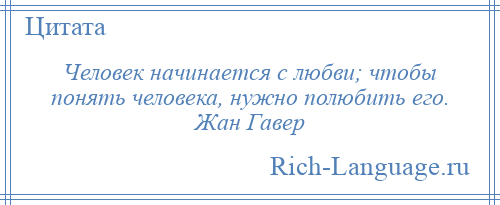 Цитата

Человек начинается с любви; чтобы понять человека, нужно полюбить его.
Жан Гавер

Rich-Language.ru